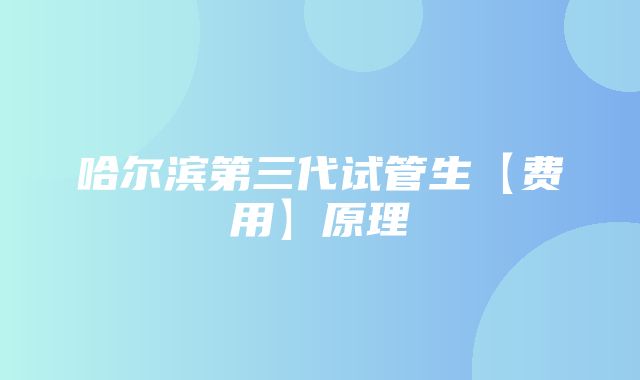 哈尔滨第三代试管生【费用】原理